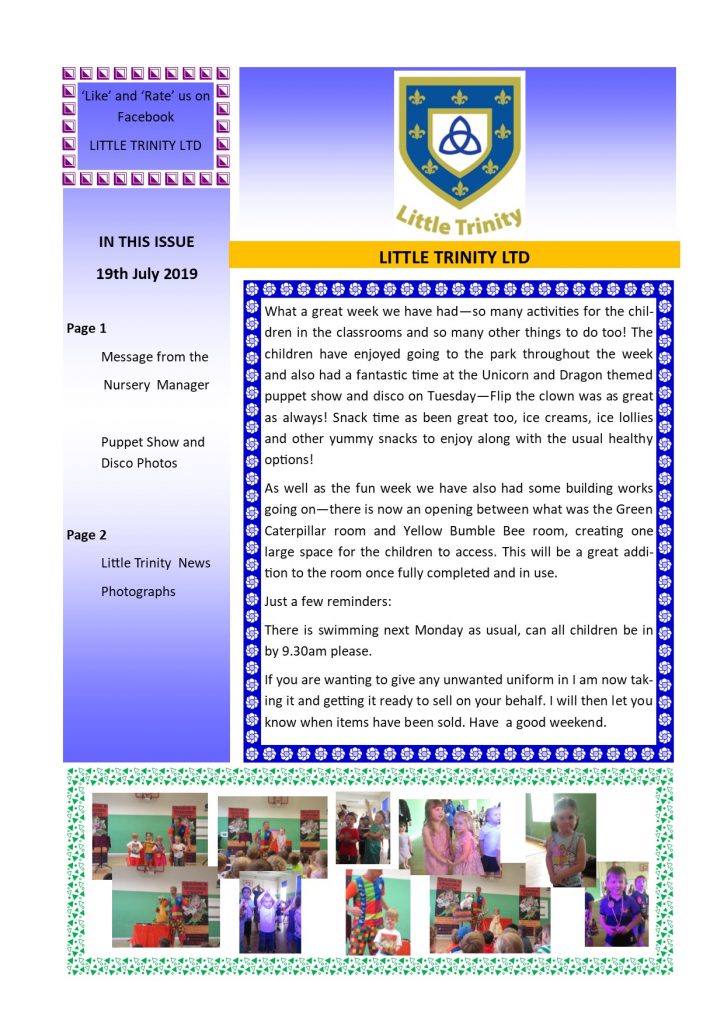 'Like' and 'Rate' us on Facebook

LITTLE TRINITY LTD

IN THIS ISSUE

19th July 2019

Page 1

Message from the Nursery Manager

Puppet Show and Disco Photos

Page 2

Little Trinity News

Photographs

Little Trinity

LITTLE TRINITY LTD

What a great week we have had—so many activities for the children in the classrooms and so many other things to do too! The children have enjoyed going to the park throughout the week and also had a fantastic time at the Unicorn and Dragon themed puppet show and disco on Tuesday—Flip the clown was as great as always! Snack time as been great too, ice creams, ice lollies and other yummy snacks to enjoy along with the usual healthy options!

As well as the fun week we have also had some building works going on—there is now an opening between what was the Green Caterpillar room and Yellow Bumble Bee room, creating one large space for the children to access. This will be a great addition to the room once fully completed and in use.

Just a few reminders:

There is swimming next Monday as usual, can all children be in by 9.30am please.

If you are wanting to give any unwanted uniform in I am now taking it and getting it ready to sell on your behalf. I will then let you know when items have been sold. Have a good weekend.